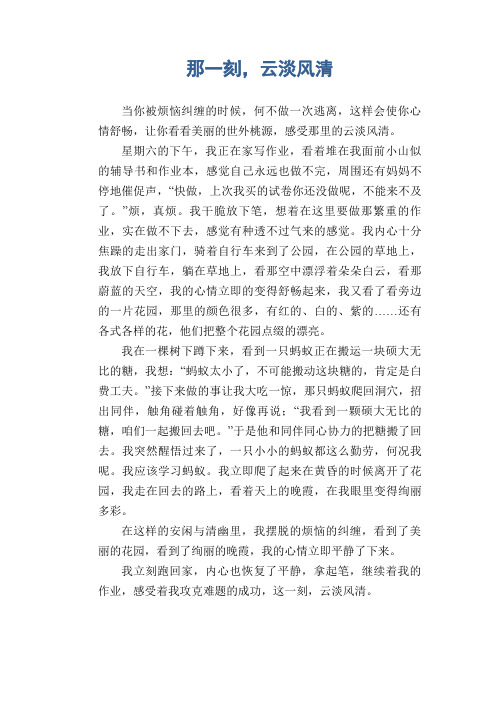 那一刻，云淡风清

当你被烦恼纠缠的时候，何不做一次逃离，这样会使你心情舒畅，让你看看美丽的世外桃源，感受那里的云淡风清。

星期六的下午，我正在家写作业，看着堆在我面前小山似的辅导书和作业本，感觉自己永远也做不完，周围还有妈妈不停地催促声，“快做，上次我买的试卷你还没做呢，不能来不及了。”烦，真烦。我干脆放下笔，想着在这里要做那繁重的作业，实在做不下去，感觉有种透不过气来的感觉。我内心十分焦躁的走出家门，骑着自行车来到了公园，在公园的草地上，我放下自行车，躺在草地上，看那空中漂浮着朵朵白云，看那蔚蓝的天空，我的心情立即的变得舒畅起来，我又看了看旁边的一片花园，那里的颜色很多，有红的、白的、紫的……还有各式各样的花，他们把整个花园点缀的漂亮。

我在一棵树下蹲下来，看到一只蚂蚁正在搬运一块硕大无比的糖，我想：“蚂蚁太小了，不可能搬动这块糖的，肯定是白费工夫。”接下来做的事让我大吃一惊，那只蚂蚁爬回洞穴，招出同伴，触角碰着触角，好像再说：“我看到一颗硕大无比的糖，咱们一起搬回去吧。”于是他和同伴同心协力的把糖搬了回去。我突然醒悟过来了，一只小小的蚂蚁都这么勤劳，何况我呢。我应该学习蚂蚁。我立即爬了起来在黄昏的时候离开了花园，我走在回去的路上，看着天上的晚霞，在我眼里变得绚丽多彩。

在这样的安闲与清幽里，我摆脱的烦恼的纠缠，看到了美丽的花园，看到了绚丽的晚霞，我的心情立即平静了下来。

我立刻跑回家，内心也恢复了平静，拿起笔，继续着我的作业，感受着我攻克难题的成功，这一刻，云淡风清。